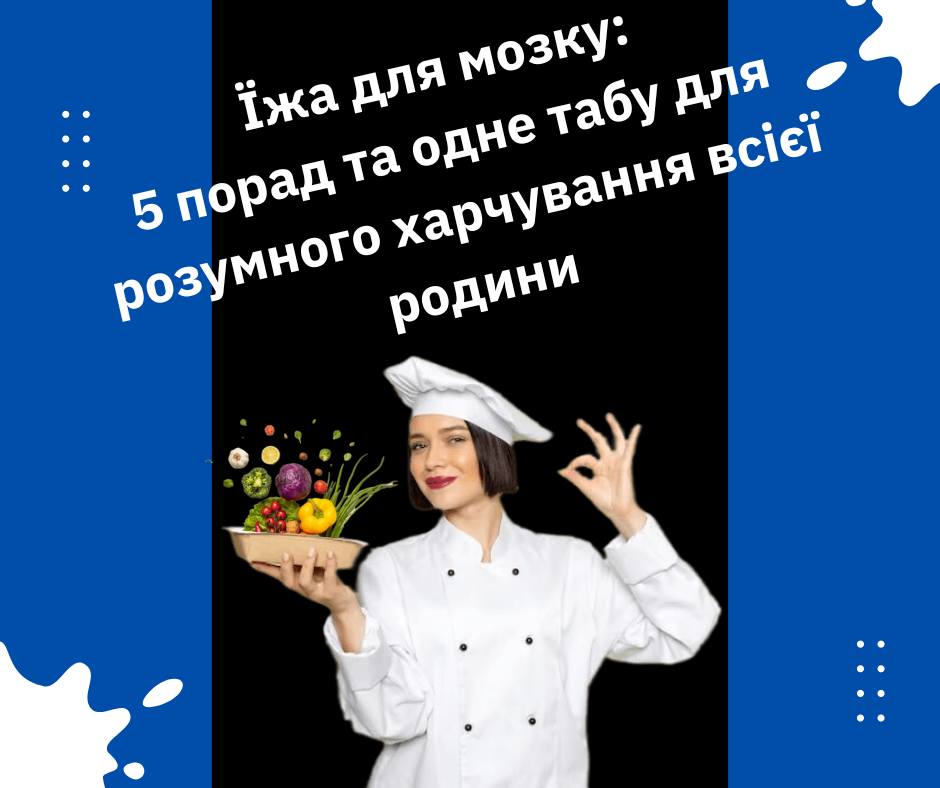 Їжа для мозку:
5 порад та одне табу для розумного харчування всієї родини